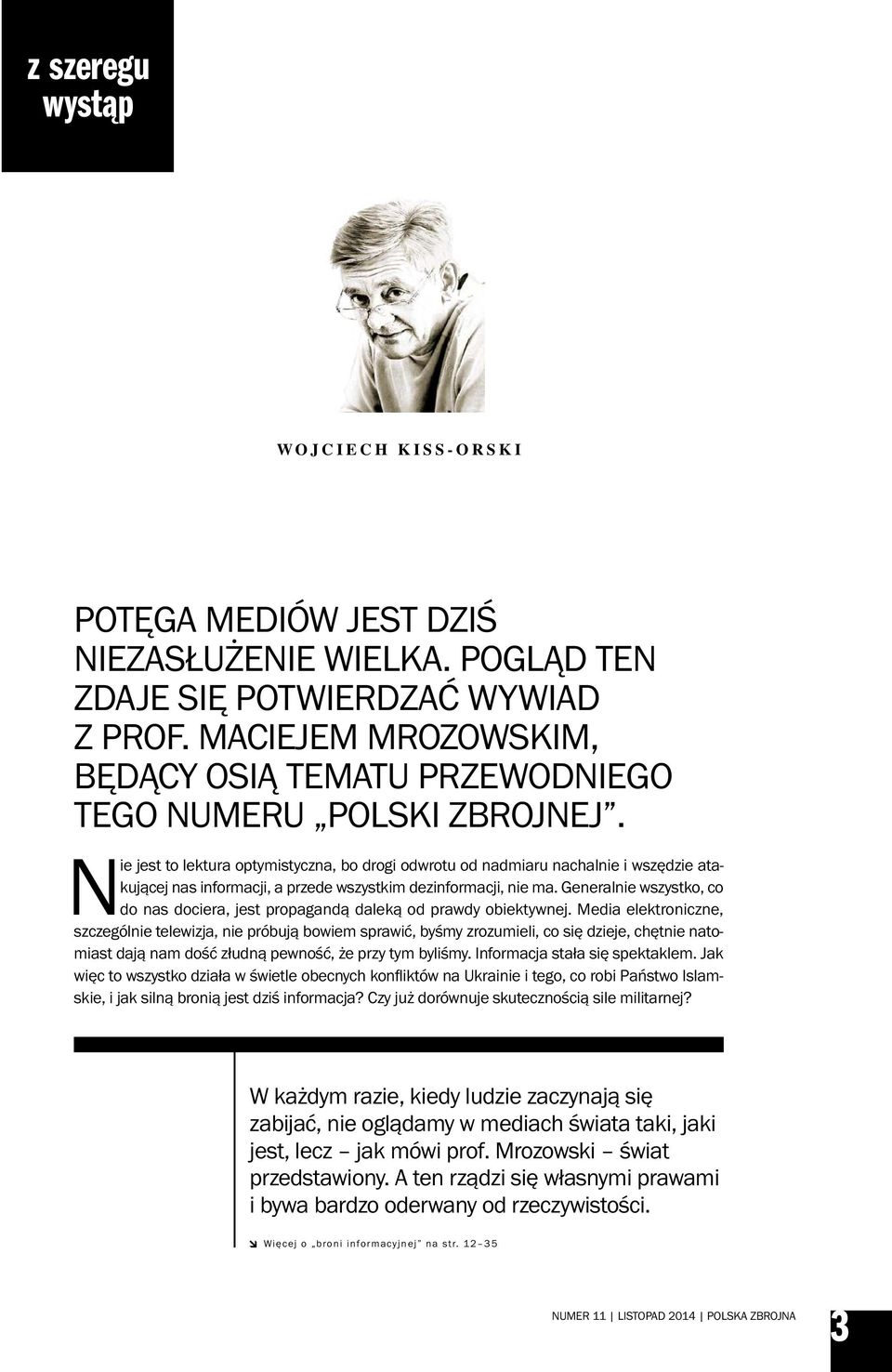 z szeregu wystąp

WOJCIECH KISS-ORSKI

POTĘGA MEDIÓW JEST DZIŚ NIEZASŁUŻENIE WIELKA. POGLĄD TEN ZDAJE SIĘ POTWIERDZAĆ WYWIAD Z PROF. MACIEJEM MROZOWSKIM, BĘDĄCY OSIĄ TEMATU PRZEWODNIEGO TEGO NUMERU „POLSKI ZBROJNEJ”.

Nie jest to lektura optymistyczna, bo drogi odwrotu od nadmiaru nachalnie i wszędzie atakującej nas informacji, a przede wszystkim dezinformacji, nie ma. Generalnie wszystko, co do nas dociera, jest propagandą daleką od prawdy obiektywnej. Media elektroniczne, szczególnie telewizja, nie próbują bowiem sprawić, byśmy zrozumieli, co się dzieje, chętnie natomiast dają nam dość złudną pewność, że przy tym byliśmy. Informacja stała się spektaklem. Jak więc to wszystko działa w świetle obecnych konfliktów na Ukrainie i tego, co robi Państwo Islamskie, i jak silną bronią jest dziś informacja? Czy już dorównuje skutecznością sile militarnej?

W każdym razie, kiedy ludzie zaczynają się zabijać, nie oglądamy w mediach świata taki, jaki jest, lecz – jak mówi prof. Mrozowski – świat przedstawiony. A ten rządzi się własnymi prawami i bywa bardzo oderwany od rzeczywistości.

Więcej o „broni informacyjnej” na str. 12–35

NUMER 11 | LISTOPAD 2014 | POLSKA ZBROJNA 3